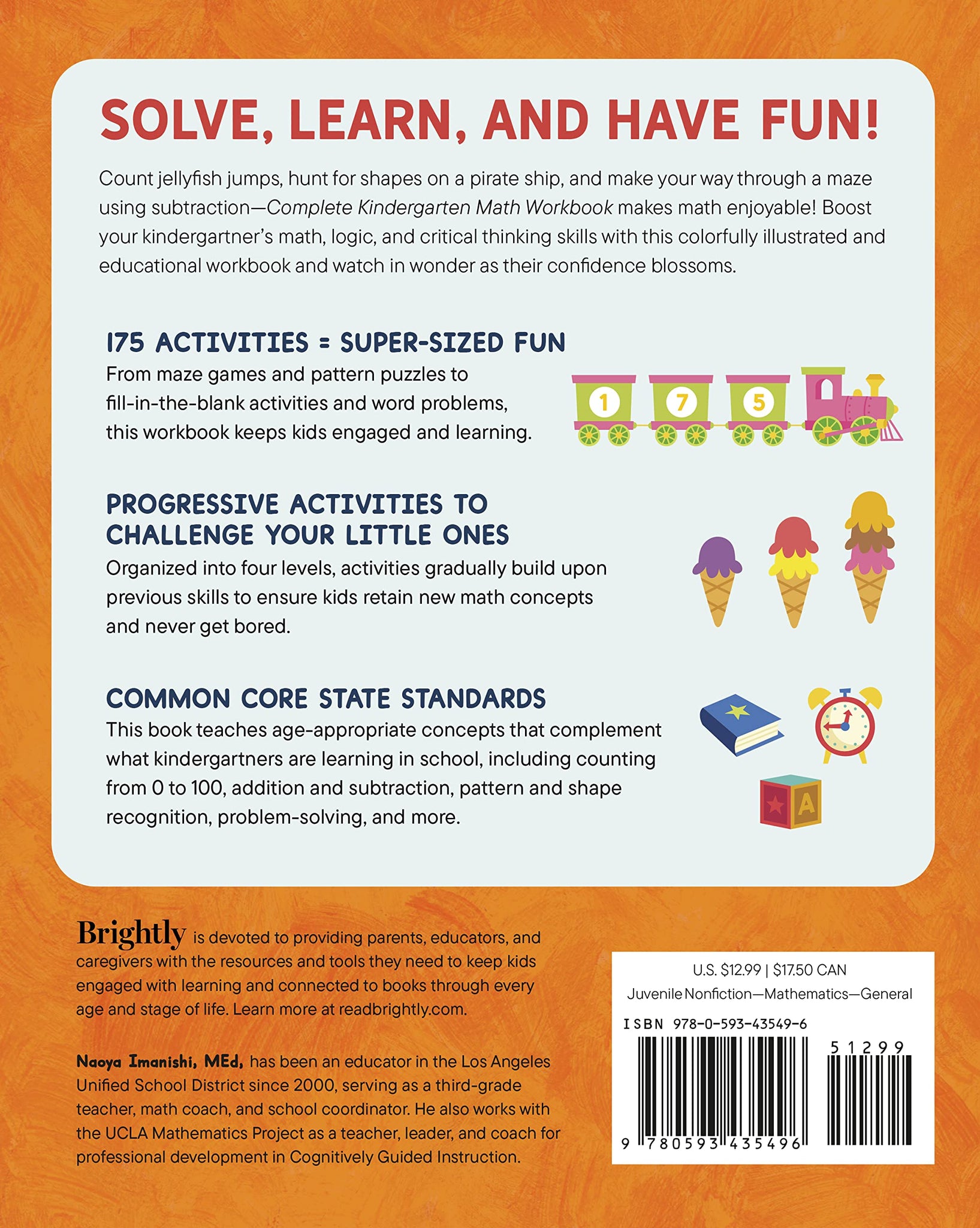 SOLVE, LEARN, AND HAVE FUN!

Count jellyfish jumps, hunt for shapes on a pirate ship, and make your way through a maze using subtraction—Complete Kindergarten Math Workbook makes math enjoyable! Boost your kindergartner's math, logic, and critical thinking skills with this colorfully illustrated and educational workbook and watch in wonder as their confidence blossoms.

175 ACTIVITIES = SUPER-SIZED FUN

From maze games and pattern puzzles to fill-in-the-blank activities and word problems, this workbook keeps kids engaged and learning.

1 7 5

PROGRESSIVE ACTIVITIES TO CHALLENGE YOUR LITTLE ONES

Organized into four levels, activities gradually build upon previous skills to ensure kids retain new math concepts and never get bored.

COMMON CORE STATE STANDARDS

This book teaches age-appropriate concepts that complement what kindergartners are learning in school, including counting from 0 to 100, addition and subtraction, pattern and shape recognition, problem-solving, and more.

A

Brightly is devoted to providing parents, educators, and caregivers with the resources and tools they need to keep kids engaged with learning and connected to books through every age and stage of life. Learn more at readbrightly.com.

Naoya Imanishi, MEd, has been an educator in the Los Angeles Unified School District since 2000, serving as a third-grade teacher, math coach, and school coordinator. He also works with the UCLA Mathematics Project as a teacher, leader, and coach for professional development in Cognitively Guided Instruction.

U.S. $12.99 | $17.50 CAN
Juvenile Nonfiction—Mathematics—General

ISBN 978-0-593-43549-6

51299

9 780593 435496